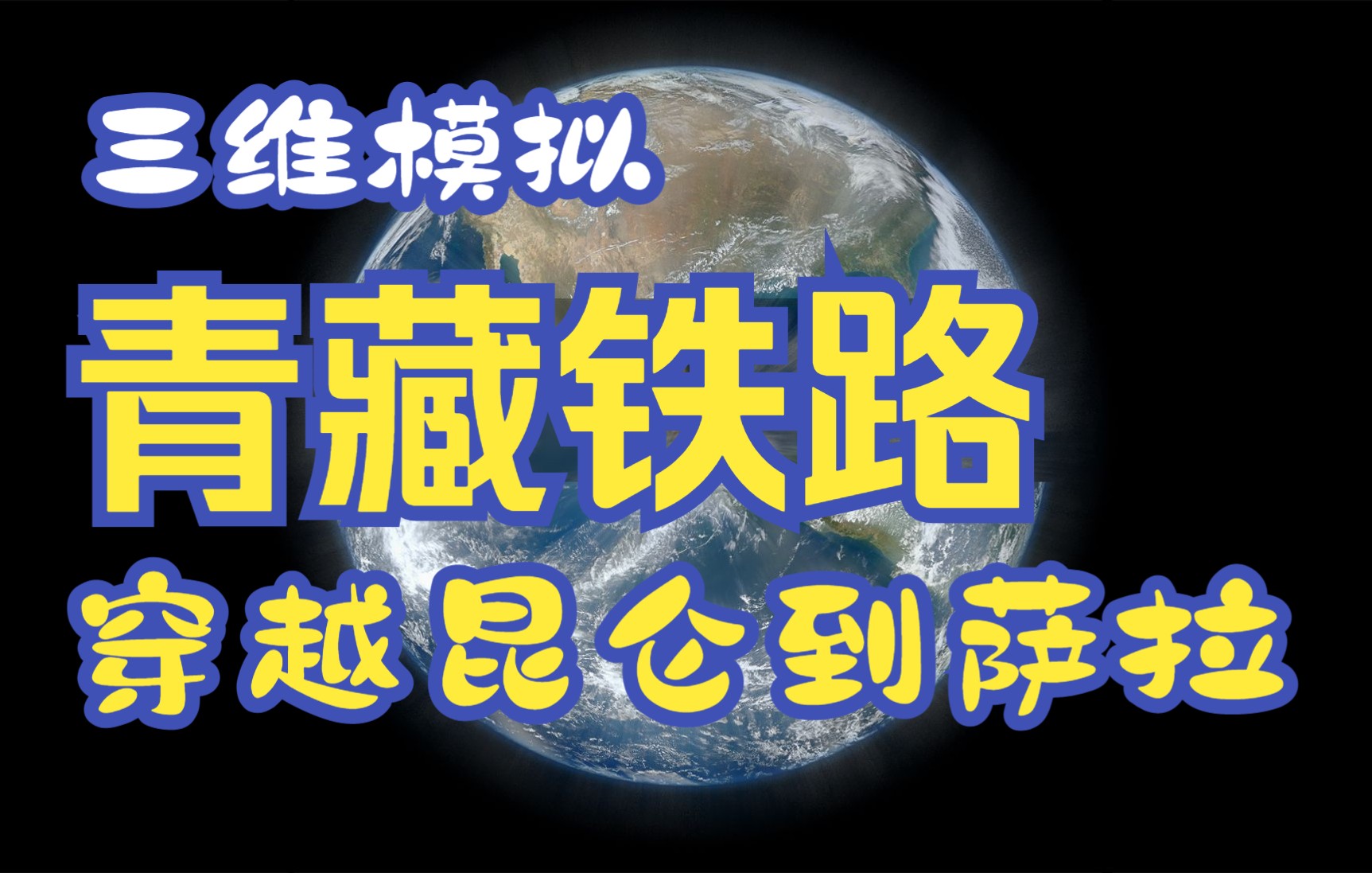 三维模拟

青藏铁路

穿越昆仑到萨拉